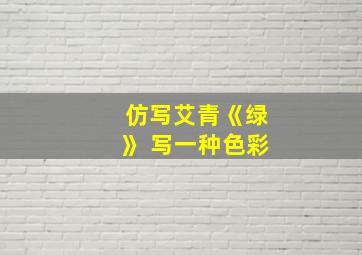 仿写艾青《绿》写一种色彩